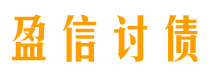 盈信讨债